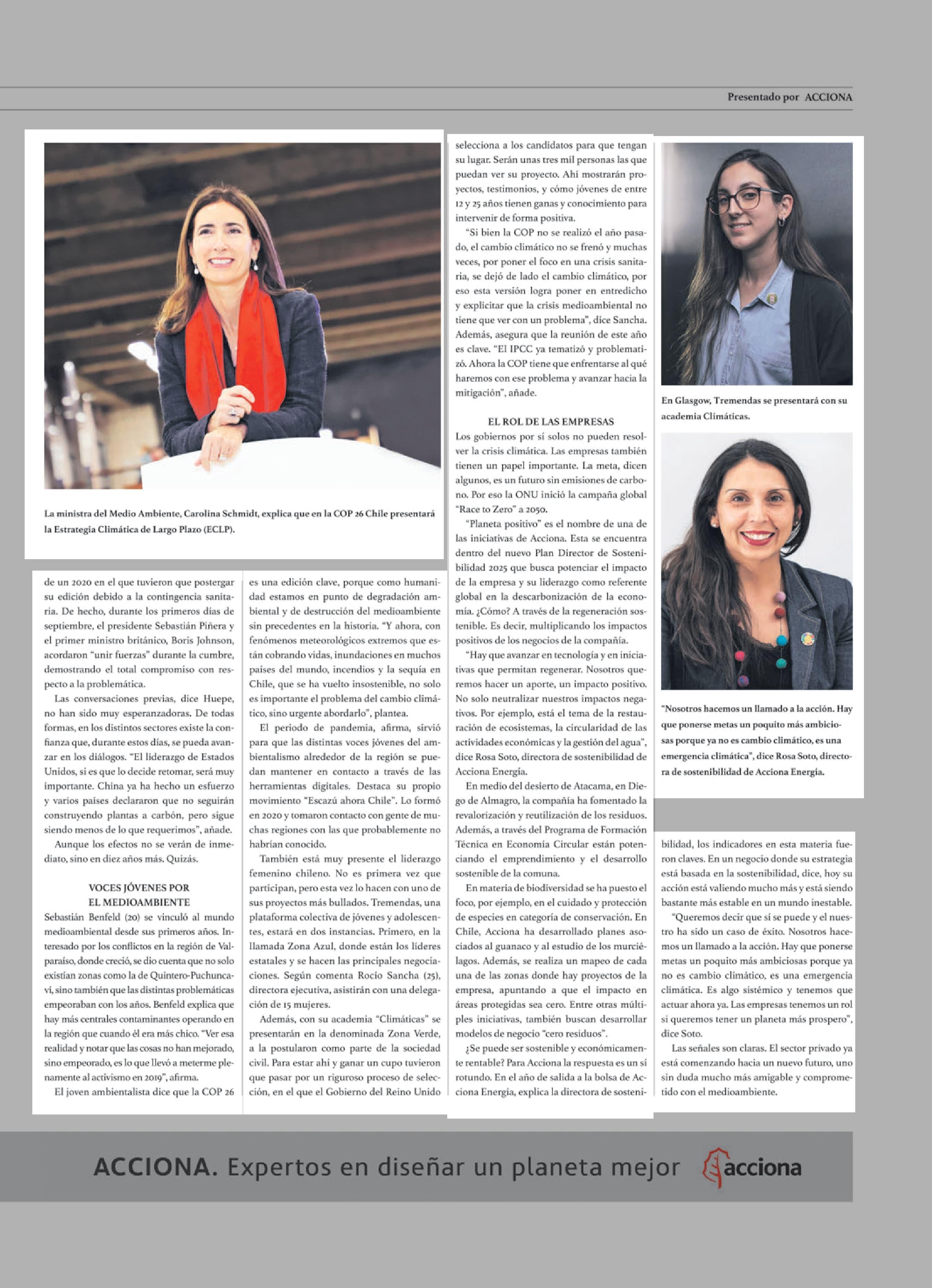 Presentado por ACCIONA

La ministra del Medio Ambiente, Carolina Schmidt, explica que en la COP 26 Chile presentará la Estrategia Climática de Largo Plazo (ECLP).

de un 2020 en el que tuvieron que postergar su edición debido a la contingencia sanitaria. De hecho, durante los primeros días de septiembre, el presidente Sebastián Piñera y el primer ministro británico, Boris Johnson, acordaron "unir fuerzas" durante la cumbre, demostrando el total compromiso con respecto a la problemática.

Las conversaciones previas, dice Huepe, no han sido muy esperanzadoras. De todas formas, en los distintos sectores existe la confianza que, durante estos días, se pueda avanzar en los diálogos. "El liderazgo de Estados Unidos, si es que lo decide retomar, será muy importante. China ya ha hecho un esfuerzo y varios países declararon que no seguirán construyendo plantas a carbón, pero sigue siendo menos de lo que requerimos", añade.

Aunque los efectos no se verán de inmediato, sino en diez años más. Quizás.

VOCES JÓVENES POR EL MEDIOAMBIENTE

Sebastián Benfeld (20) se vinculó al mundo medioambiental desde sus primeros años. Interesado por los conflictos en la región de Valparaíso, donde creció, se dio cuenta que no solo existían zonas como la de Quintero-Puchuncaví, sino también que las distintas problemáticas empeoraban con los años. Benfeld explica que hay más centrales contaminantes operando en la región que cuando él era más chico. "Ver esa realidad y notar que las cosas no han mejorado, sino empeorado, es lo que llevó a meterme plenamente al activismo en 2019", afirma.

El joven ambientalista dice que la COP 26 es una edición clave, porque como humanidad estamos en punto de degradación ambiental y de destrucción del medioambiente sin precedentes en la historia. "Y ahora, con fenómenos meteorológicos extremos que están cobrando vidas, inundaciones en muchos países del mundo, incendios y la sequía en Chile, que se ha vuelto insostenible, no solo es importante el problema del cambio climático, sino urgente abordarlo", plantea.

El periodo de pandemia, afirma, sirvió para que las distintas voces jóvenes del ambientalismo alrededor de la región se puedan mantener en contacto a través de las herramientas digitales. Destaca su propio movimiento "Escazú ahora Chile". Lo formó en 2020 y tomaron contacto con gente de muchas regiones con las que probablemente no habrían conocido.

También está muy presente el liderazgo femenino chileno. No es primera vez que participan, pero esta vez lo hacen con uno de sus proyectos más bullados. Tremendas, una plataforma colectiva de jóvenes y adolescentes, estará en dos instancias. Primero, en la llamada Zona Azul, donde están los líderes estatales y se hacen las principales negociaciones. Según comenta Rocío Sancha (25), directora ejecutiva, asistirán con una delegación de 15 mujeres.

Además, con su academia "Climáticas" se presentarán en la denominada Zona Verde, a la postularon como parte de la sociedad civil. Para estar ahí y ganar un cupo tuvieron que pasar por un riguroso proceso de selección, en el que el Gobierno del Reino Unido selecciona a los candidatos para que tengan su lugar. Serán unas tres mil personas las que puedan ver su proyecto. Ahí mostrarán proyectos, testimonios, y cómo jóvenes de entre 12 y 25 años tienen ganas y conocimiento para intervenir de forma positiva.

"Si bien la COP no se realizó el año pasado, el cambio climático no se frenó y muchas veces, por poner el foco en una crisis sanitaria, se dejó de lado el cambio climático, por eso esta versión logra poner en entredicho y explicitar que la crisis medioambiental no tiene que ver con un problema", dice Sancha. Además, asegura que la reunión de este año es clave. "El IPCC ya tematizó y problematizó. Ahora la COP tiene que enfrentarse al qué haremos con ese problema y avanzar hacia la mitigación", añade.

EL ROL DE LAS EMPRESAS

Los gobiernos por sí solos no pueden resolver la crisis climática. Las empresas también tienen un papel importante. La meta, dicen algunos, es un futuro sin emisiones de carbono. Por eso la ONU inició la campaña global "Race to Zero" a 2050.

"Planeta positivo" es el nombre de una de las iniciativas de Acciona. Esta se encuentra dentro del nuevo Plan Director de Sostenibilidad 2025 que busca potenciar el impacto de la empresa y su liderazgo como referente global en la descarbonización de la economía. ¿Cómo? A través de la regeneración sostenible. Es decir, multiplicando los impactos positivos de los negocios de la compañía.

"Hay que avanzar en tecnología y en iniciativas que permitan regenerar. Nosotros queremos hacer un aporte, un impacto positivo. No solo neutralizar nuestros impactos negativos. Por ejemplo, está el tema de la restauración de ecosistemas, la circularidad de las actividades económicas y la gestión del agua", dice Rosa Soto, directora de sostenibilidad de Acciona Energía.

En medio del desierto de Atacama, en Diego de Almagro, la compañía ha fomentado la revalorización y reutilización de los residuos. Además, a través del Programa de Formación Técnica en Economía Circular están potenciando el emprendimiento y el desarrollo sostenible de la comuna.

En materia de biodiversidad se ha puesto el foco, por ejemplo, en el cuidado y protección de especies en categoría de conservación. En Chile, Acciona ha desarrollado planes asociados al guanaco y al estudio de los murciélagos. Además, se realiza un mapeo de cada una de las zonas donde hay proyectos de la empresa, apuntando a que el impacto en áreas protegidas sea cero. Entre otras múltiples iniciativas, también buscan desarrollar modelos de negocio "cero residuos".

¿Se puede ser sostenible y económicamente rentable? Para Acciona la respuesta es un sí rotundo. En el año de salida a la bolsa de Acciona Energía, explica la directora de sostenibilidad, los indicadores en esta materia fueron claves. En un negocio donde su estrategia está basada en la sostenibilidad, dice, hoy su acción está valiendo mucho más y está siendo bastante más estable en un mundo inestable.

"Queremos decir que sí se puede y el nuestro ha sido un caso de éxito. Nosotros hacemos un llamado a la acción. Hay que ponerse metas un poquito más ambiciosas porque ya no es cambio climático, es una emergencia climática. Es algo sistémico y tenemos que actuar ahora ya. Las empresas tenemos un rol si queremos tener un planeta más prospero", dice Soto.

Las señales son claras. El sector privado ya está comenzando hacia un nuevo futuro, uno sin duda mucho más amigable y comprometido con el medioambiente.

En Glasgow, Tremendas se presentará con su academia Climáticas.

"Nosotros hacemos un llamado a la acción. Hay que ponerse metas un poquito más ambiciosas porque ya no es cambio climático, es una emergencia climática", dice Rosa Soto, directora de sostenibilidad de Acciona Energía.

ACCIONA. Expertos en diseñar un planeta mejor acciona